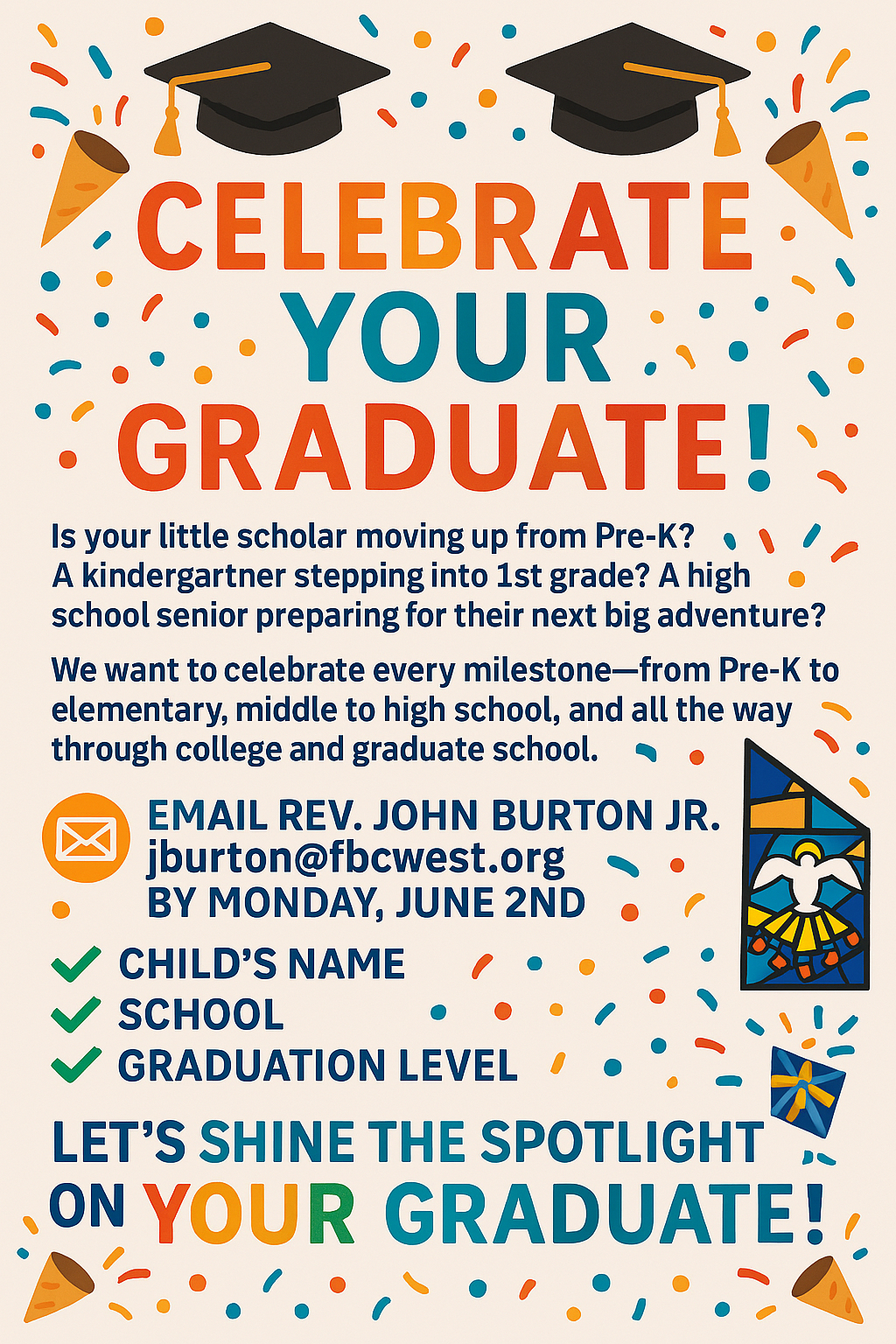 CELEBRATE YOUR GRADUATE!

Is your little scholar moving up from Pre-K? A kindergartner stepping into 1st grade? A high school senior preparing for their next big adventure?

We want to celebrate every milestone—from Pre-K to elementary, middle to high school, and all the way through college and graduate school.

EMAIL REV. JOHN BURTON JR.
jburton@fbcwest.org
BY MONDAY, JUNE 2ND

✓ CHILD'S NAME
✓ SCHOOL
✓ GRADUATION LEVEL

LET'S SHINE THE SPOTLIGHT ON YOUR GRADUATE!